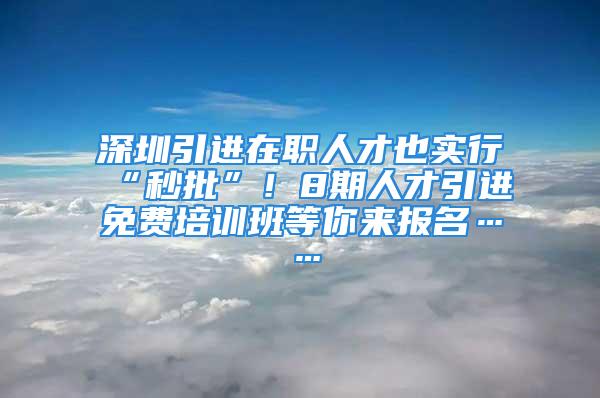 深圳引进在职人才也实行“秒批”！8期人才引进免费培训班等你来报名……